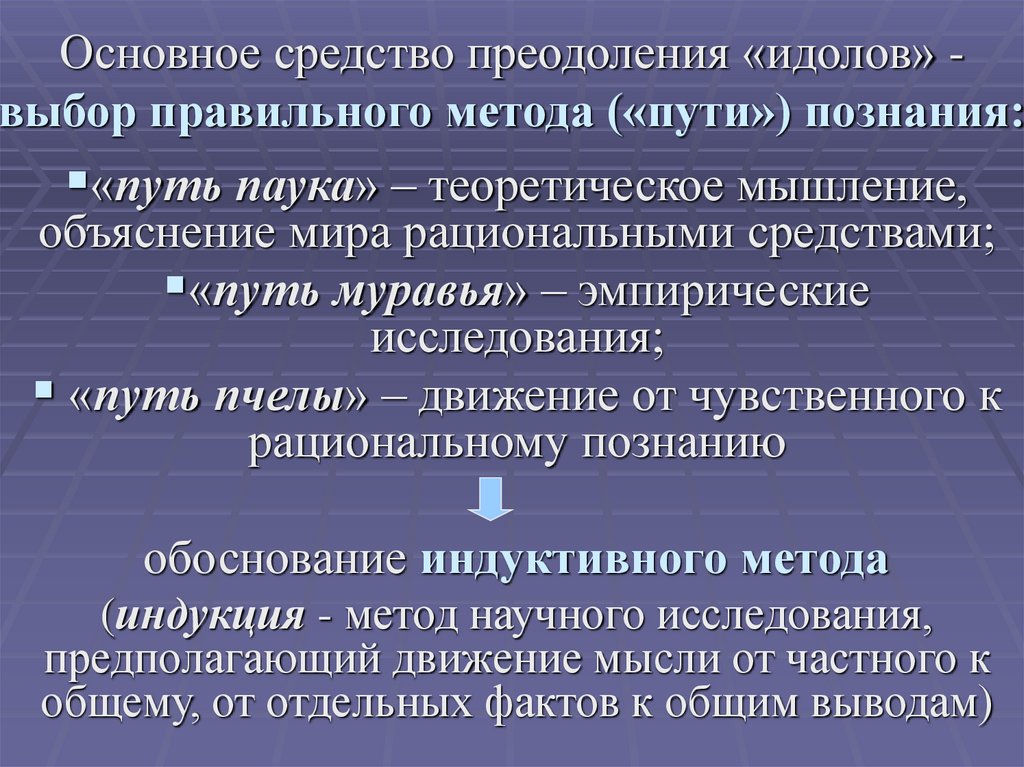 Основное средство преодоления «идолов» - выбор правильного метода («пути») познания:

▪«путь паука» – теоретическое мышление, объяснение мира рациональными средствами;

▪«путь муравья» – эмпирические исследования;

▪ «путь пчелы» – движение от чувственного к рациональному познанию

обоснование индуктивного метода

(индукция - метод научного исследования, предполагающий движение мысли от частного к общему, от отдельных фактов к общим выводам)